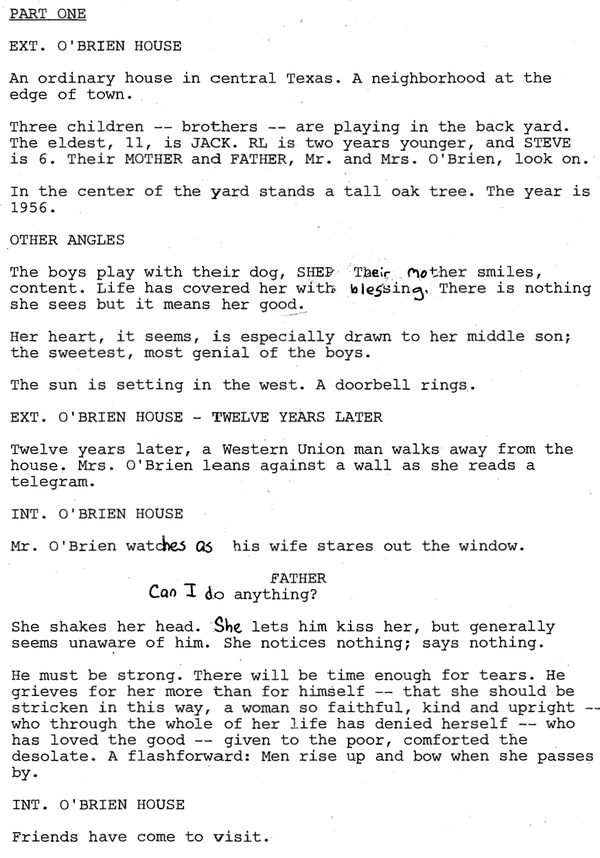 PART ONE

EXT. O'BRIEN HOUSE

An ordinary house in central Texas. A neighborhood at the edge of town.

Three children -- brothers -- are playing in the back yard. The eldest, 11, is JACK. RL is two years younger, and STEVE is 6. Their MOTHER and FATHER, Mr. and Mrs. O'Brien, look on.

In the center of the yard stands a tall oak tree. The year is 1956.

OTHER ANGLES

The boys play with their dog, SHEP Their mother smiles, content. Life has covered her with blessing. There is nothing she sees but it means her good.

Her heart, it seems, is especially drawn to her middle son; the sweetest, most genial of the boys.

The sun is setting in the west. A doorbell rings.

EXT. O'BRIEN HOUSE - TWELVE YEARS LATER

Twelve years later, a Western Union man walks away from the house. Mrs. O'Brien leans against a wall as she reads a telegram.

INT. O'BRIEN HOUSE

Mr. O'Brien watches as his wife stares out the window.

FATHER
Can I do anything?

She shakes her head. She lets him kiss her, but generally seems unaware of him. She notices nothing; says nothing.

He must be strong. There will be time enough for tears. He grieves for her more than for himself -- that she should be stricken in this way, a woman so faithful, kind and upright -- who through the whole of her life has denied herself -- who has loved the good -- given to the poor, comforted the desolate. A flashforward: Men rise up and bow when she passes by.

INT. O'BRIEN HOUSE

Friends have come to visit.